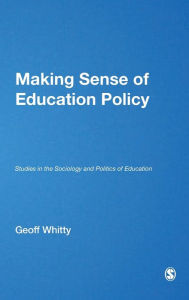 Making Sense of Education Policy

Studies in the Sociology and Politics of Education

Geoff Whitty

S